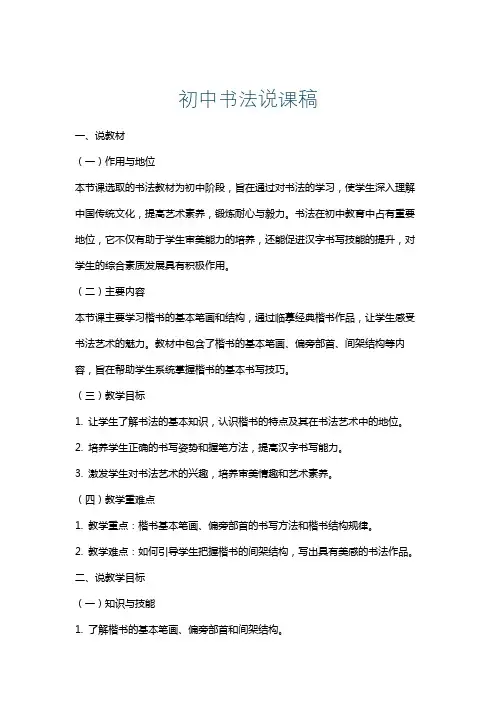 初中书法说课稿

一、说教材

（一）作用与地位

本节课选取的书法教材为初中阶段，旨在通过对书法的学习，使学生深入理解中国传统文化，提高艺术素养，锻炼耐心与毅力。书法在初中教育中占有重要地位，它不仅有助于学生审美能力的培养，还能促进汉字书写技能的提升，对学生的综合素质发展具有积极作用。

（二）主要内容

本节课主要学习楷书的基本笔画和结构，通过临摹经典楷书作品，让学生感受书法艺术的魅力。教材中包含了楷书的基本笔画、偏旁部首、间架结构等内容，旨在帮助学生系统掌握楷书的基本书写技巧。

（三）教学目标

1. 让学生了解书法的基本知识，认识楷书的特点及其在书法艺术中的地位。

2. 培养学生正确的书写姿势和握笔方法，提高汉字书写能力。

3. 激发学生对书法艺术的兴趣，培养审美情趣和艺术素养。

（四）教学重难点

1. 教学重点：楷书基本笔画、偏旁部首的书写方法和楷书结构规律。

2. 教学难点：如何引导学生把握楷书的间架结构，写出具有美感的书法作品。

二、说教学目标

（一）知识与技能

1. 了解楷书的基本笔画、偏旁部首和间架结构。